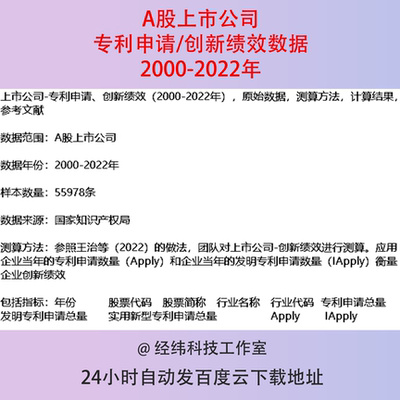 A股上市公司
专利申请/创新绩效数据
2000-2022年

上市公司-专利申请、创新绩效（2000-2022年），原始数据，测算方法，计算结果，参考文献

数据范围：A股上市公司

数据年份：2000-2022年

样本数量：55978条

数据来源：国家知识产权局

测算方法：参照王治等（2022）的做法，团队对上市公司-创新绩效进行测算。应用企业当年的专利申请数量（Apply）和企业当年的发明专利申请数量（IApply）衡量企业创新绩效

包括指标：年份 股票代码 股票简称 行业名称 行业代码 专利申请总量 发明专利申请总量 实用新型专利申请总量 Apply IApply

@ 经纬科技工作室

24小时自动发百度云下载地址